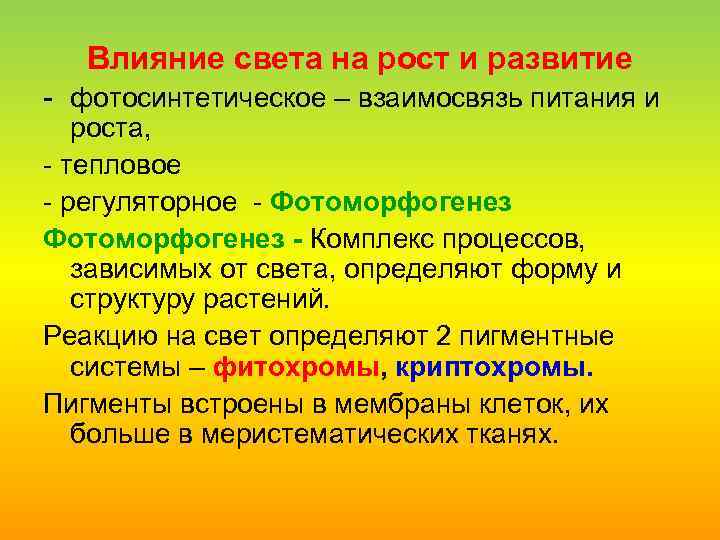 Влияние света на рост и развитие

- фотосинтетическое – взаимосвязь питания и роста,

- тепловое

- регуляторное - Фотоморфогенез

Фотоморфогенез - Комплекс процессов, зависимых от света, определяют форму и структуру растений.

Реакцию на свет определяют 2 пигментные системы – фитохромы, криптохромы.

Пигменты встроены в мембраны клеток, их больше в меристематических тканях.